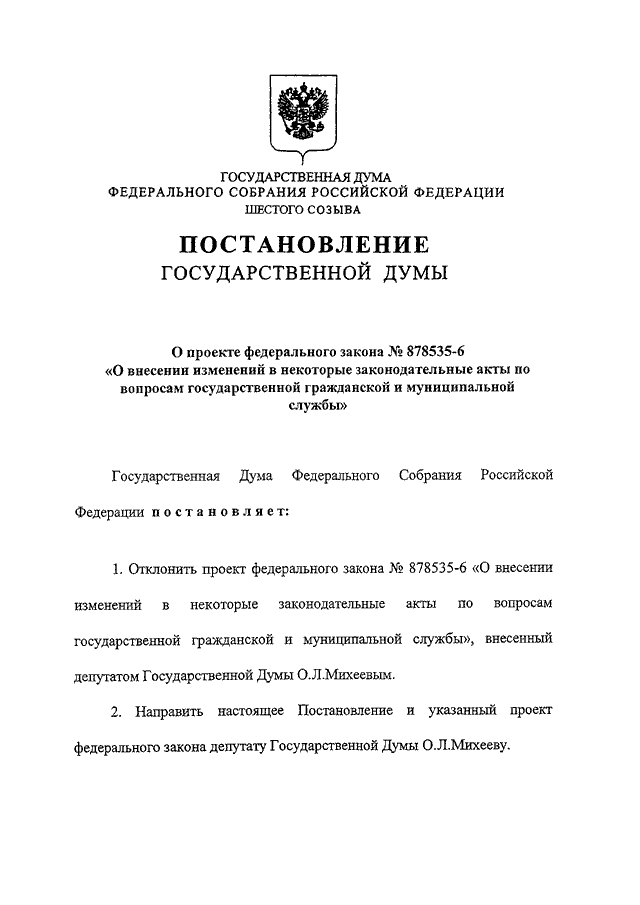 ГОСУДАРСТВЕННАЯ ДУМА
ФЕДЕРАЛЬНОГО СОБРАНИЯ РОССИЙСКОЙ ФЕДЕРАЦИИ
ШЕСТОГО СОЗЫВА

ПОСТАНОВЛЕНИЕ
ГОСУДАРСТВЕННОЙ ДУМЫ

О проекте федерального закона № 878535-6 «О внесении изменений в некоторые законодательные акты по вопросам государственной гражданской и муниципальной службы»

Государственная Дума Федерального Собрания Российской Федерации постановляет:

1. Отклонить проект федерального закона № 878535-6 «О внесении изменений в некоторые законодательные акты по вопросам государственной гражданской и муниципальной службы», внесенный депутатом Государственной Думы О.Л.Михеевым.

2. Направить настоящее Постановление и указанный проект федерального закона депутату Государственной Думы О.Л.Михееву.